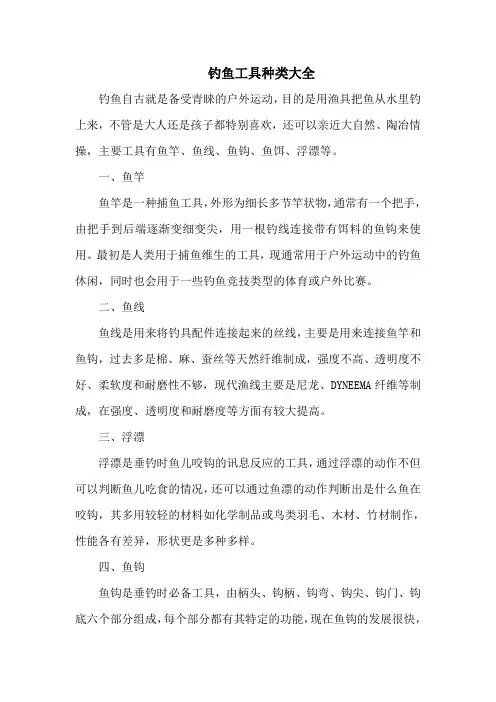 钓鱼工具种类大全

钓鱼自古就是备受青睐的户外运动，目的是用渔具把鱼从水里钓上来，不管是大人还是孩子都特别喜欢，还可以亲近大自然、陶冶情操，主要工具有鱼竿、鱼线、鱼钩、鱼饵、浮漂等。

一、鱼竿

鱼竿是一种捕鱼工具，外形为细长多节竿状物，通常有一个把手，由把手到后端逐渐变细变尖，用一根钓线连接带有饵料的鱼钩来使用。最初是人类用于捕鱼维生的工具，现通常用于户外运动中的钓鱼休闲，同时也会用于一些钓鱼竞技类型的体育或户外比赛。

二、鱼线

鱼线是用来将钓具配件连接起来的丝线，主要是用来连接鱼竿和鱼钩，过去多是棉、麻、蚕丝等天然纤维制成，强度不高、透明度不好、柔软度和耐磨性不够，现代渔线主要是尼龙、DYNEEMA 纤维等制成，在强度、透明度和耐磨度等方面有较大提高。

三、浮漂

浮漂是垂钓时鱼儿咬钩的讯息反应的工具，通过浮漂的动作不但可以判断鱼儿吃食的情况，还可以通过鱼漂的动作判断出是什么鱼在咬钩，其多用较轻的材料如化学制品或鸟类羽毛、木材、竹材制作，性能各有差异，形状更是多种多样。

四、鱼钩

鱼钩是垂钓时必备工具，由柄头、钩柄、钩弯、钩尖、钩门、钩底六个部分组成，每个部分都有其特定的功能，现在鱼钩的发展很快，